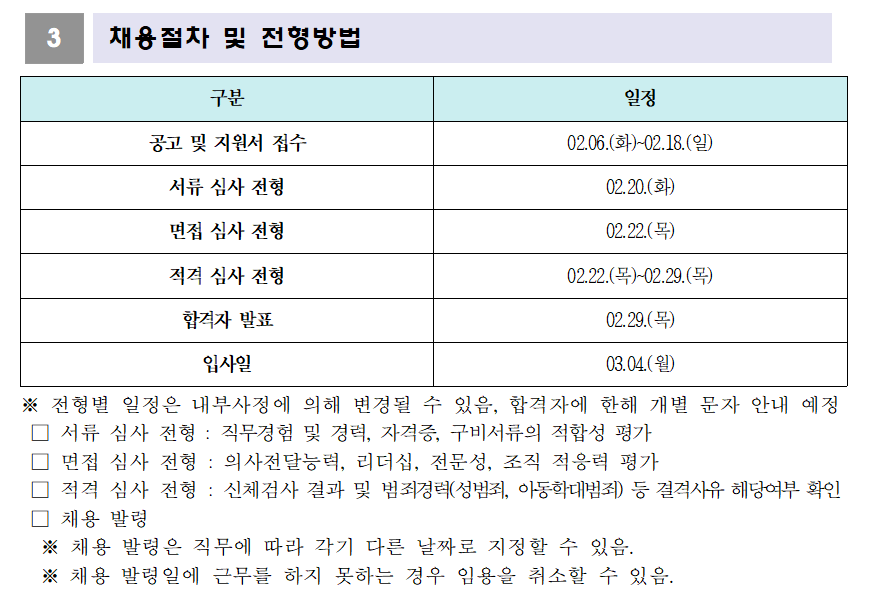 3 채용절차 및 전형방법

| 구분 | 일정 |
|---|---|
| 공고 및 지원서 접수 | 02.06.(화)~02.18.(일) |
| 서류 심사 전형 | 02.20.(화) |
| 면접 심사 전형 | 02.22.(목) |
| 적격 심사 전형 | 02.22.(목)~02.29.(목) |
| 합격자 발표 | 02.29.(목) |
| 입사일 | 03.04.(월) |

※ 전형별 일정은 내부사정에 의해 변경될 수 있음, 합격자에 한해 개별 문자 안내 예정
□ 서류 심사 전형 : 직무경험 및 경력, 자격증, 구비서류의 적합성 평가
□ 면접 심사 전형 : 의사전달능력, 리더십, 전문성, 조직 적응력 평가
□ 적격 심사 전형 : 신체검사 결과 및 범죄경력(성범죄, 아동학대범죄) 등 결격사유 해당여부 확인
□ 채용 발령
※ 채용 발령은 직무에 따라 각기 다른 날짜로 지정할 수 있음.
※ 채용 발령일에 근무를 하지 못하는 경우 임용을 취소할 수 있음.